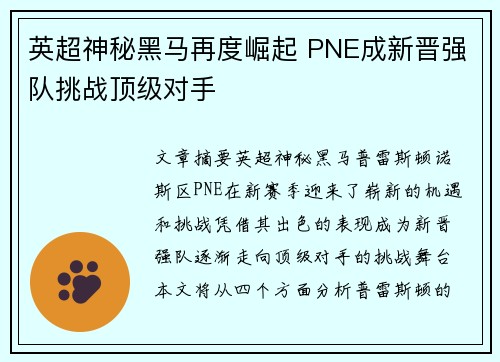 英超神秘黑马再度崛起 PNE成新晋强队挑战顶级对手

文章摘要英超神秘黑马普雷斯顿诺斯区PNE在新赛季迎来了崭新的机遇和挑战凭借其出色的表现成为新晋强队逐渐走向顶级对手的挑战舞台本文将从四个方面分析普雷斯顿的